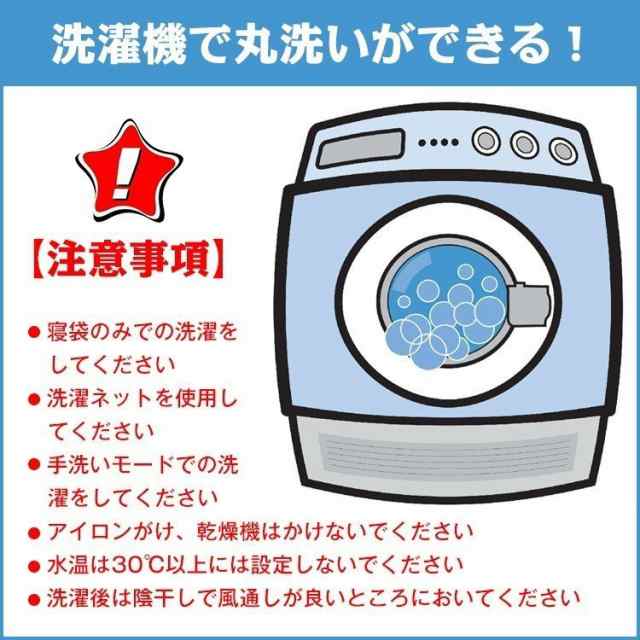 洗濯機で丸洗いができる！

!

【注意事項】

● 寝袋のみでの洗濯をしてください
● 洗濯ネットを使用してください
● 手洗いモードでの洗濯をしてください
● アイロンがけ、乾燥機はかけないでください
● 水温は30℃以上には設定しないでください
● 洗濯後は陰干しで風通しが良いところにおいてください